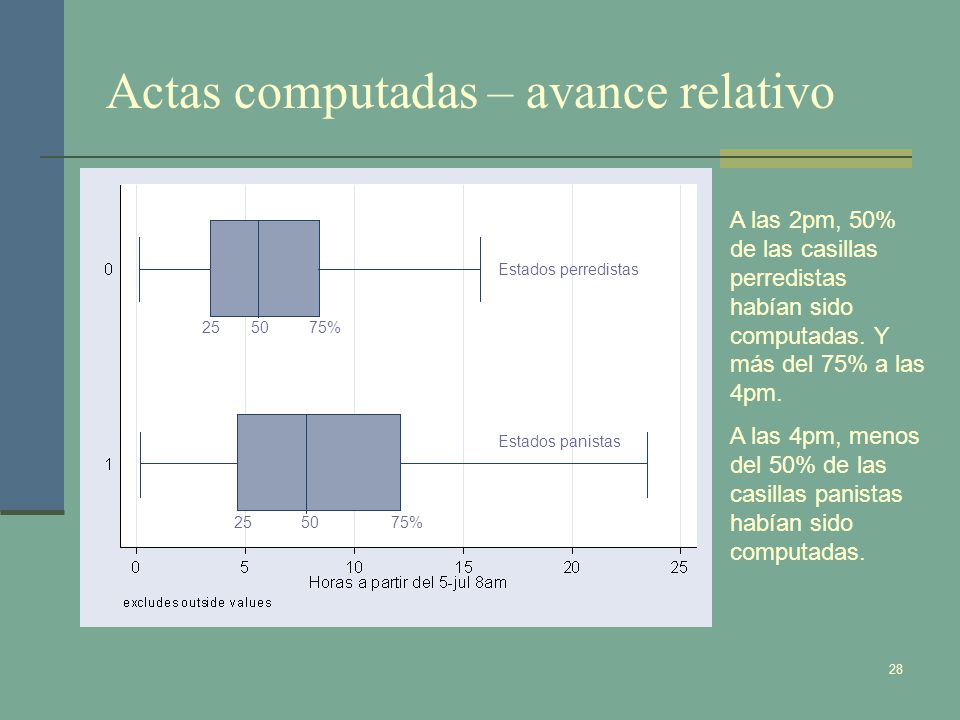 Actas computadas – avance relativo

0

Estados perredistas

25 50 75%

1

Estados panistas

25 50 75%

0 5 10 15 20 25

Horas a partir del 5-jul 8am

excludes outside values

A las 2pm, 50% de las casillas perredistas habían sido computadas. Y más del 75% a las 4pm.

A las 4pm, menos del 50% de las casillas panistas habían sido computadas.

28